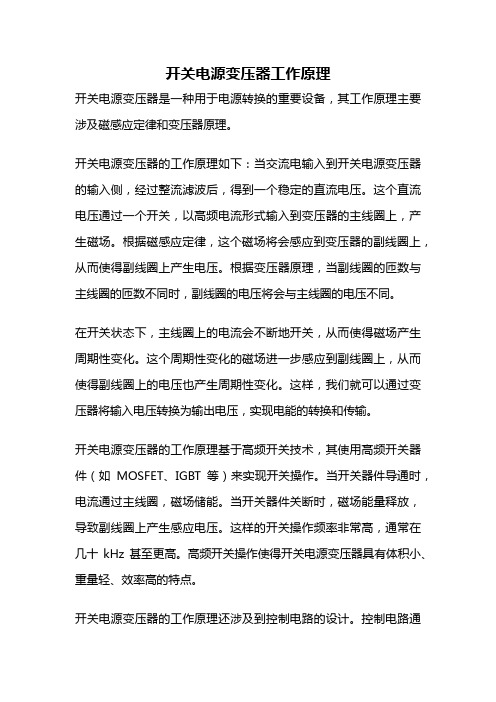 开关电源变压器工作原理

开关电源变压器是一种用于电源转换的重要设备，其工作原理主要涉及磁感应定律和变压器原理。

开关电源变压器的工作原理如下：当交流电输入到开关电源变压器的输入侧，经过整流滤波后，得到一个稳定的直流电压。这个直流电压通过一个开关，以高频电流形式输入到变压器的主线圈上，产生磁场。根据磁感应定律，这个磁场将会感应到变压器的副线圈上，从而使得副线圈上产生电压。根据变压器原理，当副线圈的匝数与主线圈的匝数不同时，副线圈的电压将会与主线圈的电压不同。

在开关状态下，主线圈上的电流会不断地开关，从而使得磁场产生周期性变化。这个周期性变化的磁场进一步感应到副线圈上，从而使得副线圈上的电压也产生周期性变化。这样，我们就可以通过变压器将输入电压转换为输出电压，实现电能的转换和传输。

开关电源变压器的工作原理基于高频开关技术，其使用高频开关器件（如 MOSFET、IGBT 等）来实现开关操作。当开关器件导通时，电流通过主线圈，磁场储能。当开关器件关断时，磁场能量释放，导致副线圈上产生感应电压。这样的开关操作频率非常高，通常在几十 kHz 甚至更高。高频开关操作使得开关电源变压器具有体积小、重量轻、效率高的特点。

开关电源变压器的工作原理还涉及到控制电路的设计。控制电路通